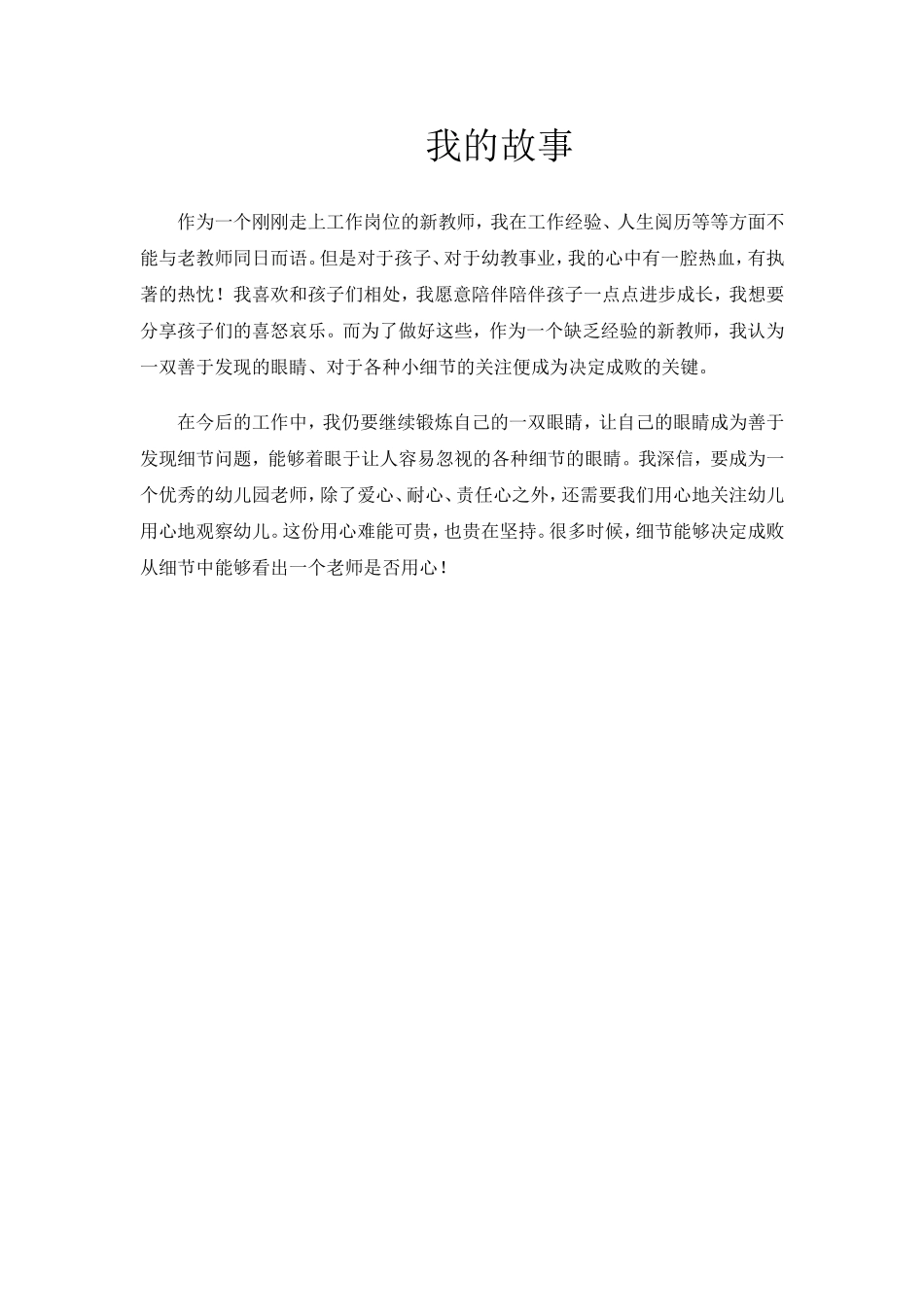 我的故事

作为一个刚刚走上工作岗位的新教师，我在工作经验、人生阅历等等方面不能与老教师同日而语。但是对于孩子、对于幼教事业，我的心中有一腔热血，有执著的热忱！我喜欢和孩子们相处，我愿意陪伴陪伴孩子一点点进步成长，我想要分享孩子们的喜怒哀乐。而为了做好这些，作为一个缺乏经验的新教师，我认为一双善于发现的眼睛、对于各种小细节的关注便成为决定成败的关键。

在今后的工作中，我仍要继续锻炼自己的一双眼睛，让自己的眼睛成为善于发现细节问题，能够着眼于让人容易忽视的各种细节的眼睛。我深信，要成为一个优秀的幼儿园老师，除了爱心、耐心、责任心之外，还需要我们用心地关注幼儿用心地观察幼儿。这份用心难能可贵，也贵在坚持。很多时候，细节能够决定成败从细节中能够看出一个老师是否用心！